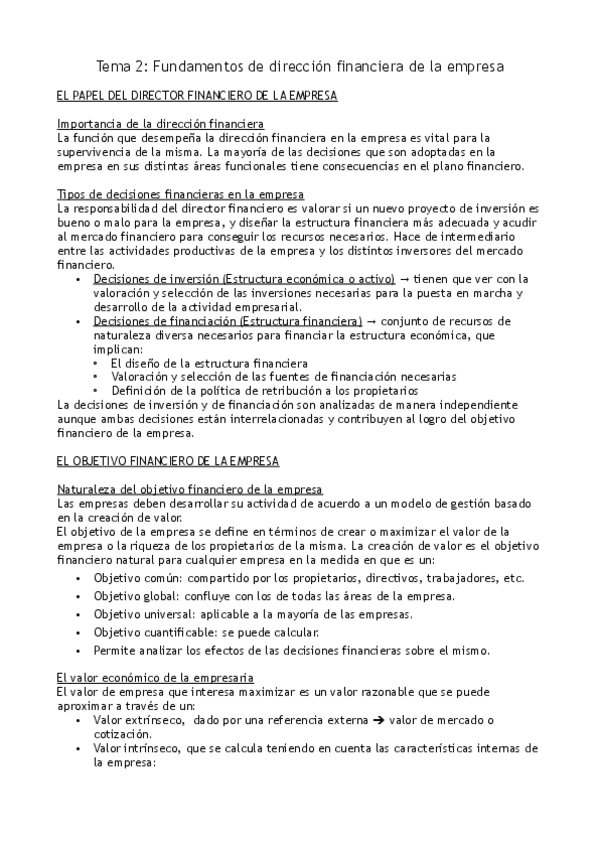 Tema 2: Fundamentos de dirección financiera de la empresa

EL PAPEL DEL DIRECTOR FINANCIERO DE LA EMPRESA

Importancia de la dirección financiera
La función que desempeña la dirección financiera en la empresa es vital para la supervivencia de la misma. La mayoría de las decisiones que son adoptadas en la empresa en sus distintas áreas funcionales tiene consecuencias en el plano financiero.

Tipos de decisiones financieras en la empresa
La responsabilidad del director financiero es valorar si un nuevo proyecto de inversión es bueno o malo para la empresa, y diseñar la estructura financiera más adecuada y acudir al mercado financiero para conseguir los recursos necesarios. Hace de intermediario entre las actividades productivas de la empresa y los distintos inversores del mercado financiero.
• Decisiones de inversión (Estructura económica o activo) → tienen que ver con la valoración y selección de las inversiones necesarias para la puesta en marcha y desarrollo de la actividad empresarial.
• Decisiones de financiación (Estructura financiera) → conjunto de recursos de naturaleza diversa necesarios para financiar la estructura económica, que implican:
  • El diseño de la estructura financiera
  • Valoración y selección de las fuentes de financiación necesarias
  • Definición de la política de retribución a los propietarios
La decisiones de inversión y de financiación son analizadas de manera independiente aunque ambas decisiones están interrelacionadas y contribuyen al logro del objetivo financiero de la empresa.

EL OBJETIVO FINANCIERO DE LA EMPRESA

Naturaleza del objetivo financiero de la empresa
Las empresas deben desarrollar su actividad de acuerdo a un modelo de gestión basado en la creación de valor.
El objetivo de la empresa se define en términos de crear o maximizar el valor de la empresa o la riqueza de los propietarios de la misma. La creación de valor es el objetivo financiero natural para cualquier empresa en la medida en que es un:
• Objetivo común: compartido por los propietarios, directivos, trabajadores, etc.
• Objetivo global: confluye con los de todas las áreas de la empresa.
• Objetivo universal: aplicable a la mayoría de las empresas.
• Objetivo cuantificable: se puede calcular.
• Permite analizar los efectos de las decisiones financieras sobre el mismo.

El valor económico de la empresaria
El valor de empresa que interesa maximizar es un valor razonable que se puede aproximar a través de un:
• Valor extrínseco, dado por una referencia externa → valor de mercado o cotización.
• Valor intrínseco, que se calcula teniendo en cuenta las características internas de la empresa: